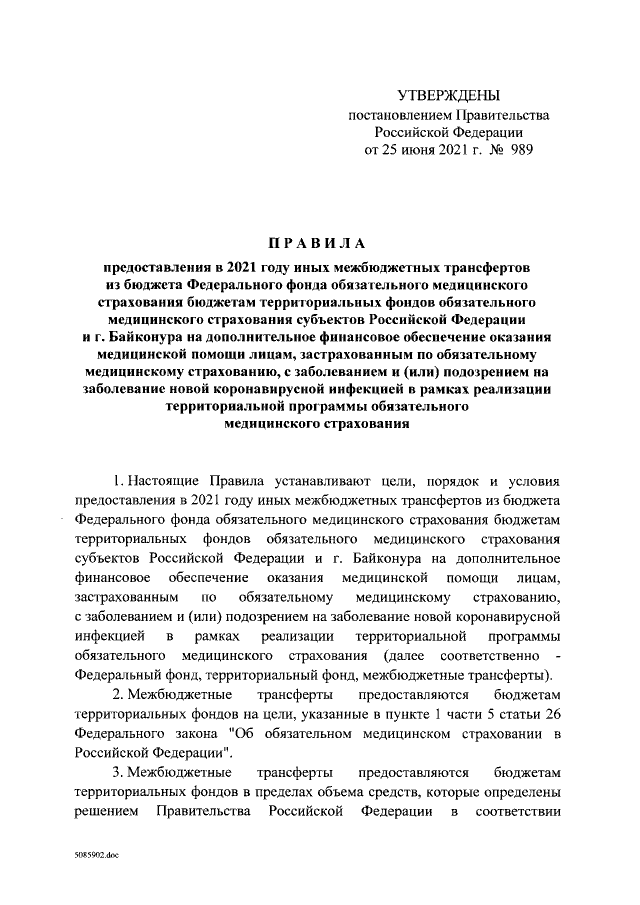 УТВЕРЖДЕНЫ
постановлением Правительства
Российской Федерации
от 25 июня 2021 г. № 989

ПРАВИЛА

предоставления в 2021 году иных межбюджетных трансфертов из бюджета Федерального фонда обязательного медицинского страхования бюджетам территориальных фондов обязательного медицинского страхования субъектов Российской Федерации и г. Байконура на дополнительное финансовое обеспечение оказания медицинской помощи лицам, застрахованным по обязательному медицинскому страхованию, с заболеванием и (или) подозрением на заболевание новой коронавирусной инфекцией в рамках реализации территориальной программы обязательного медицинского страхования

1. Настоящие Правила устанавливают цели, порядок и условия предоставления в 2021 году иных межбюджетных трансфертов из бюджета Федерального фонда обязательного медицинского страхования бюджетам территориальных фондов обязательного медицинского страхования субъектов Российской Федерации и г. Байконура на дополнительное финансовое обеспечение оказания медицинской помощи лицам, застрахованным по обязательному медицинскому страхованию, с заболеванием и (или) подозрением на заболевание новой коронавирусной инфекцией в рамках реализации территориальной программы обязательного медицинского страхования (далее соответственно - Федеральный фонд, территориальный фонд, межбюджетные трансферты).

2. Межбюджетные трансферты предоставляются бюджетам территориальных фондов на цели, указанные в пункте 1 части 5 статьи 26 Федерального закона "Об обязательном медицинском страховании в Российской Федерации".

3. Межбюджетные трансферты предоставляются бюджетам территориальных фондов в пределах объема средств, которые определены решением Правительства Российской Федерации в соответствии

5085902.doc